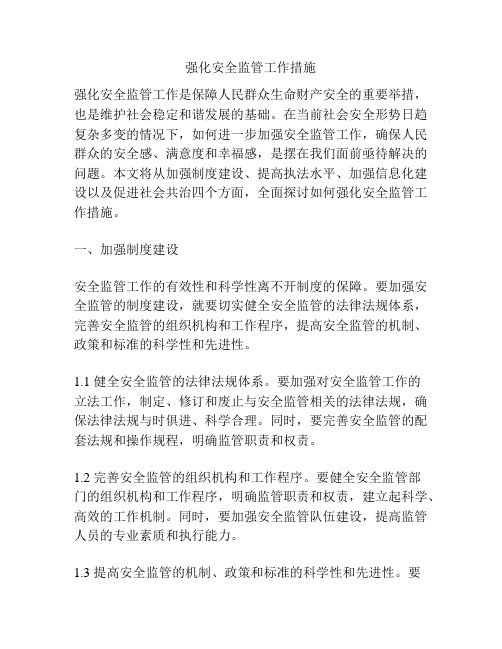 强化安全监管工作措施

强化安全监管工作是保障人民群众生命财产安全的重要举措，也是维护社会稳定和谐发展的基础。在当前社会安全形势日趋复杂多变的情况下，如何进一步加强安全监管工作，确保人民群众的安全感、满意度和幸福感，是摆在我们面前亟待解决的问题。本文将从加强制度建设、提高执法水平、加强信息化建设以及促进社会共治四个方面，全面探讨如何强化安全监管工作措施。

一、加强制度建设

安全监管工作的有效性和科学性离不开制度的保障。要加强安全监管的制度建设，就要切实健全安全监管的法律法规体系，完善安全监管的组织机构和工作程序，提高安全监管的机制、政策和标准的科学性和先进性。

1.1 健全安全监管的法律法规体系。要加强对安全监管工作的立法工作，制定、修订和废止与安全监管相关的法律法规，确保法律法规与时俱进、科学合理。同时，要完善安全监管的配套法规和操作规程，明确监管职责和权责。

1.2 完善安全监管的组织机构和工作程序。要健全安全监管部门的组织机构和工作程序，明确监管职责和权责，建立起科学、高效的工作机制。同时，要加强安全监管队伍建设，提高监管人员的专业素质和执行能力。

1.3 提高安全监管的机制、政策和标准的科学性和先进性。要